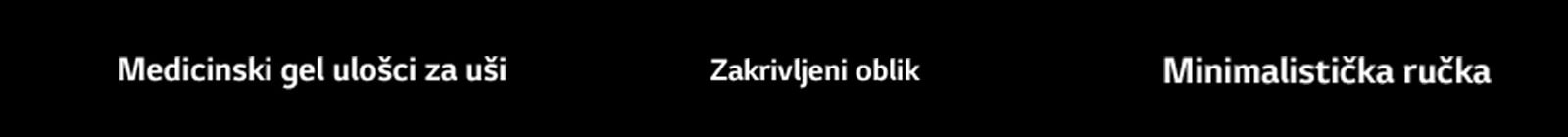 Medicinski gel ulošci za uši

Zakrivljeni oblik

Minimalistička ručka